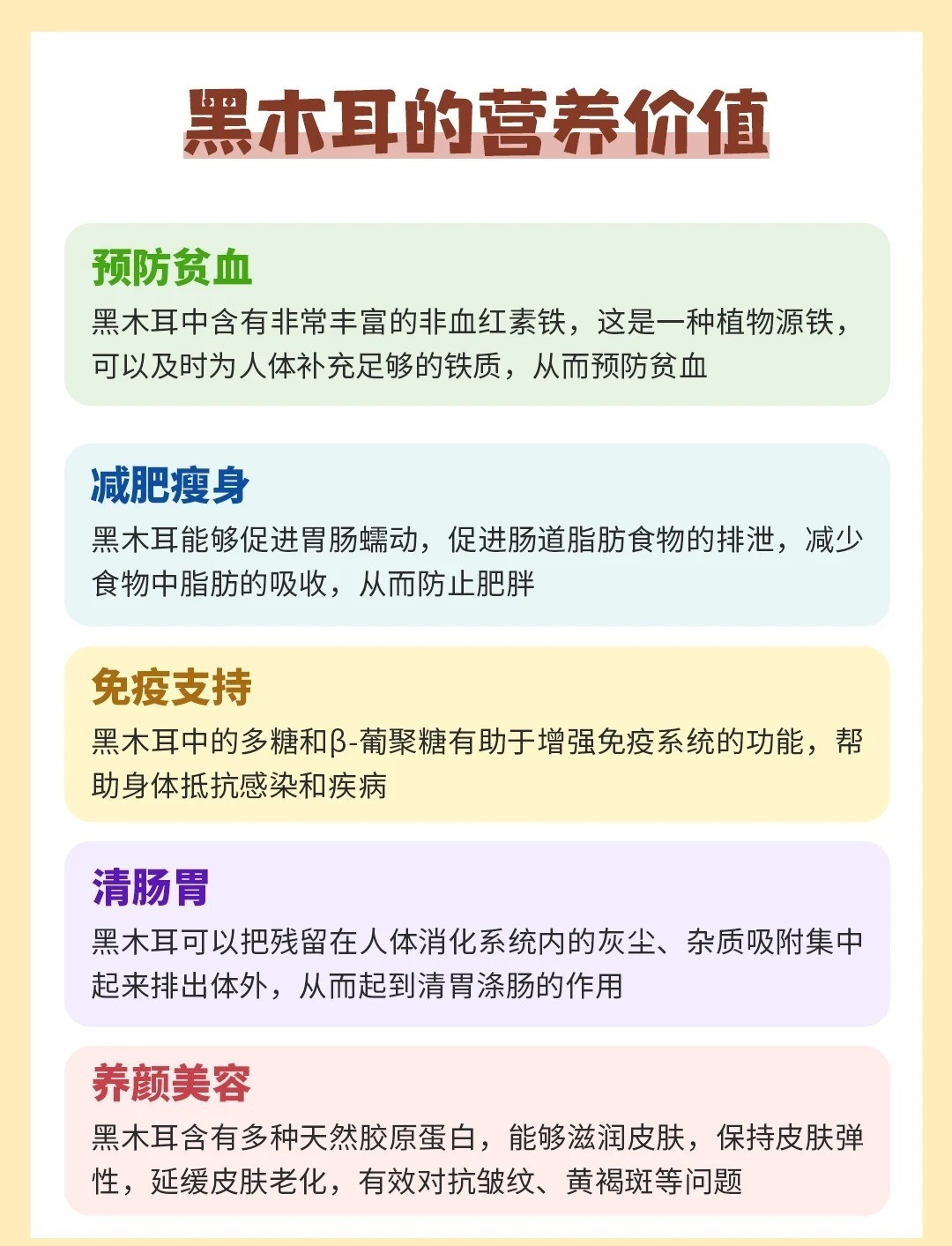 黑木耳的营养价值

预防贫血
黑木耳中含有非常丰富的非血红素铁，这是一种植物源铁，可以及时为人体补充足够的铁质，从而预防贫血

减肥瘦身
黑木耳能够促进胃肠蠕动，促进肠道脂肪食物的排泄，减少食物中脂肪的吸收，从而防止肥胖

免疫支持
黑木耳中的多糖和β-葡聚糖有助于增强免疫系统的功能，帮助身体抵抗感染和疾病

清肠胃
黑木耳可以把残留在人体消化系统内的灰尘、杂质吸附集中起来排出体外，从而起到清胃涤肠的作用

养颜美容
黑木耳含有多种天然胶原蛋白，能够滋润皮肤，保持皮肤弹性，延缓皮肤老化，有效对抗皱纹、黄褐斑等问题